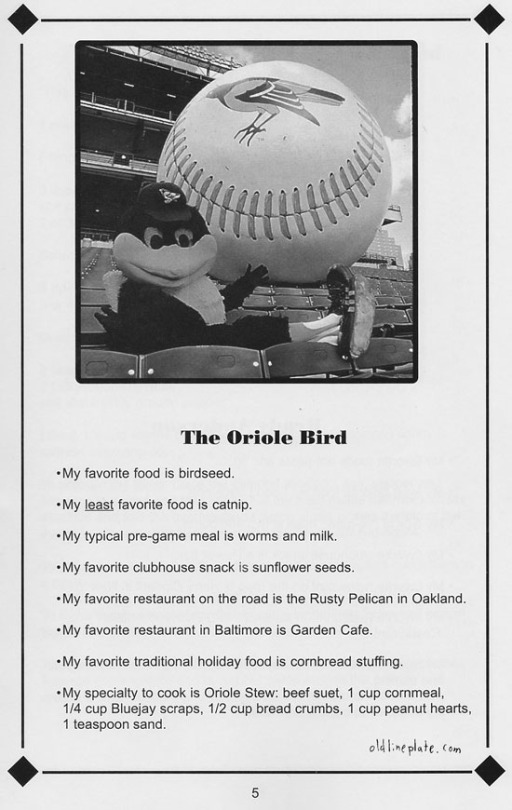 The Oriole Bird

•My favorite food is birdseed.

•My least favorite food is catnip.

•My typical pre-game meal is worms and milk.

•My favorite clubhouse snack is sunflower seeds.

•My favorite restaurant on the road is the Rusty Pelican in Oakland.

•My favorite restaurant in Baltimore is Garden Cafe.

•My favorite traditional holiday food is cornbread stuffing.

•My specialty to cook is Oriole Stew: beef suet, 1 cup cornmeal, 1/4 cup Bluejay scraps, 1/2 cup bread crumbs, 1 cup peanut hearts, 1 teaspoon sand.

oldlineplate.com

5